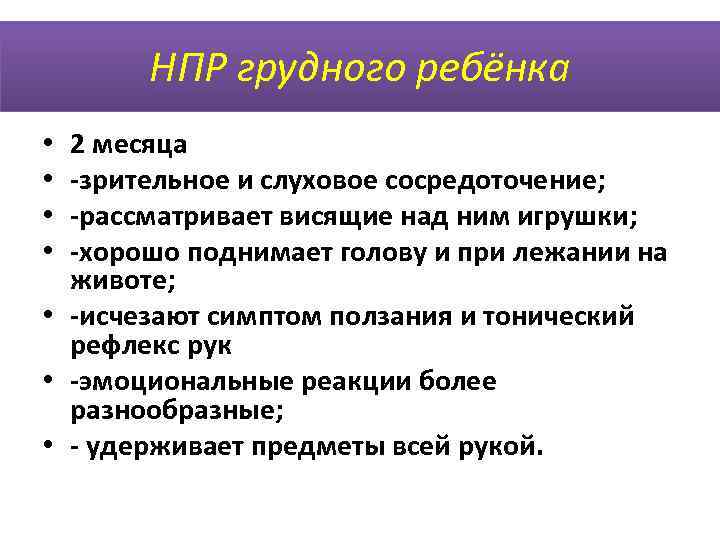 НПР грудного ребёнка

• 2 месяца
• -зрительное и слуховое сосредоточение;
• -рассматривает висящие над ним игрушки;
• -хорошо поднимает голову и при лежании на животе;
• -исчезают симптом ползания и тонический рефлекс рук
• -эмоциональные реакции более разнообразные;
• - удерживает предметы всей рукой.